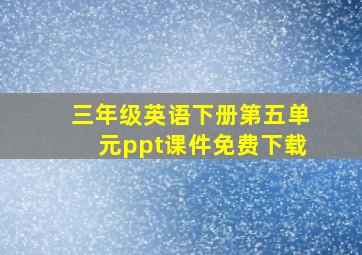 三年级英语下册第五单元ppt课件免费下载